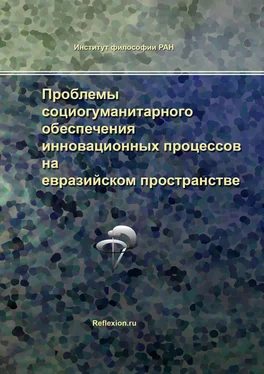 Институт философии РАН

Проблемы социогуманитарного обеспечения инновационных процессов на евразийском пространстве

Reflexion.ru